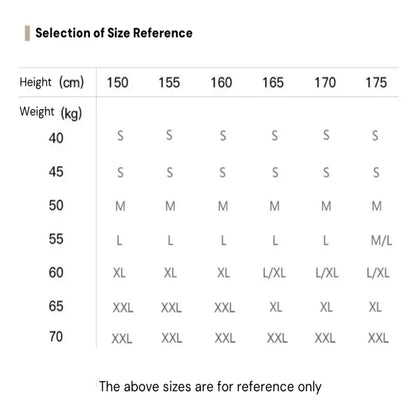 Selection of Size Reference

| Height (cm) | 150 | 155 | 160 | 165 | 170 | 175 |
|---|---|---|---|---|---|---|
| Weight (kg) | | | | | | |
| 40 | S | S | S | S | S | S |
| 45 | S | S | S | S | S | S |
| 50 | M | M | M | M | M | M |
| 55 | L | L | L | L | L | M/L |
| 60 | XL | XL | XL | L/XL | L/XL | L/XL |
| 65 | XXL | XXL | XXL | XL | XL | XL |
| 70 | XXL | XXL | XXL | XXL | XXL | XXL |

The above sizes are for reference only